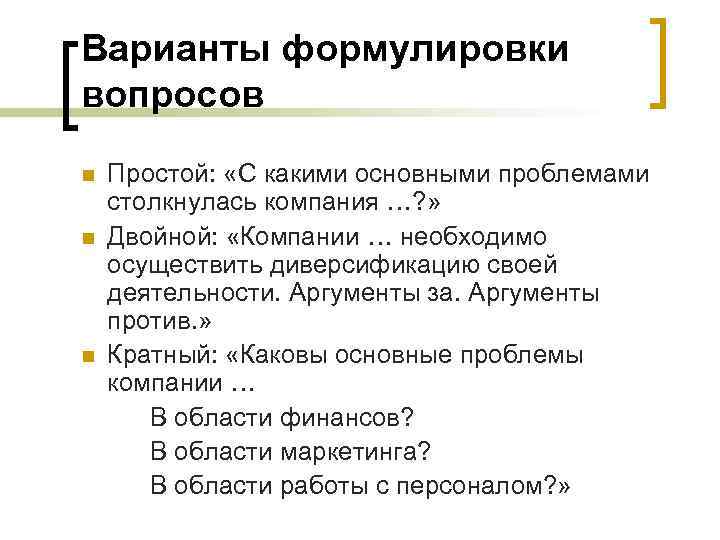 Варианты формулировки вопросов

Простой: «С какими основными проблемами столкнулась компания …?»

Двойной: «Компании … необходимо осуществить диверсификацию своей деятельности. Аргументы за. Аргументы против.»

Кратный: «Каковы основные проблемы компании …

В области финансов?

В области маркетинга?

В области работы с персоналом?»